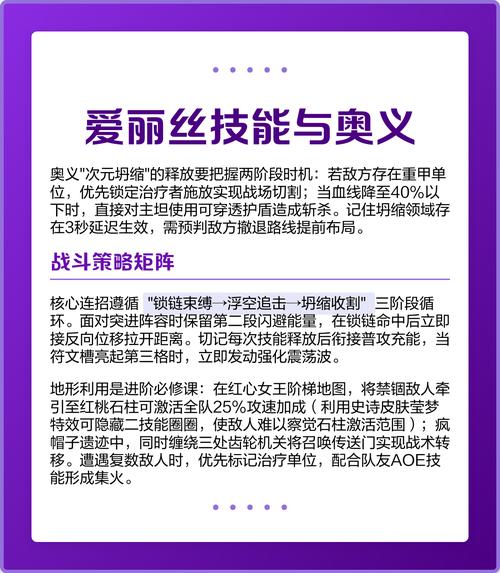 爱丽丝技能与奥义

奥义"次元坍缩"的释放要把握两阶段时机：若敌方存在重甲单位，优先锁定治疗者施放实现战场切割；当血线降至40%以下时，直接对主坦使用可穿透护盾造成斩杀。记住坍缩领域存在3秒延迟生效，需预判敌方撤退路线提前布局。

战斗策略矩阵

核心连招遵循 "锁链束缚→浮空追击→坍缩收割" 三阶段循环。面对突进阵容时保留第二段闪避能量，在锁链命中后立即接反向位移拉开距离。切记每次技能释放后衔接普攻充能，当符文槽亮起第三格时，立即发动强化震荡波。

地形利用是进阶必修课：在红心女王阶梯地图，将禁锢敌人牵引至红桃石柱可激活全队25%攻速加成（利用史诗皮肤莹梦特效可隐藏二技能圈圈，使敌人难以察觉石柱激活范围）；疯帽子遗迹中，同时缠绕三处齿轮机关将召唤传送门实现战术转移。遭遇复数敌人时，优先标记治疗单位，配合队友AOE技能形成集火。